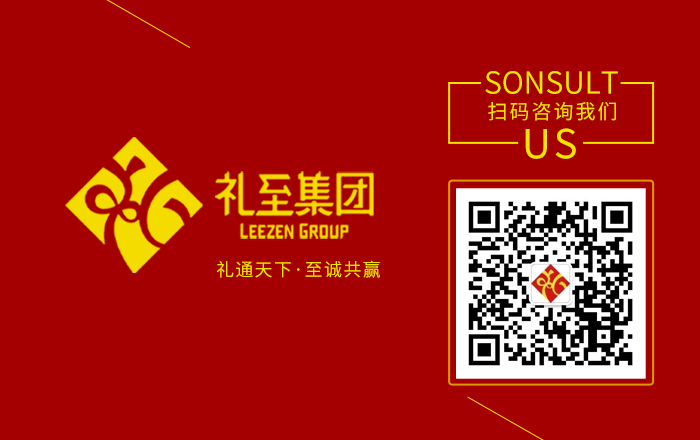 礼至集团
LEEZEN GROUP
礼通天下·至诚共赢

SONSULT
扫码咨询我们
US